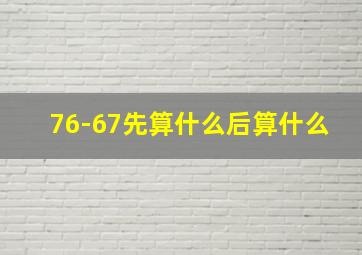 76-67先算什么后算什么